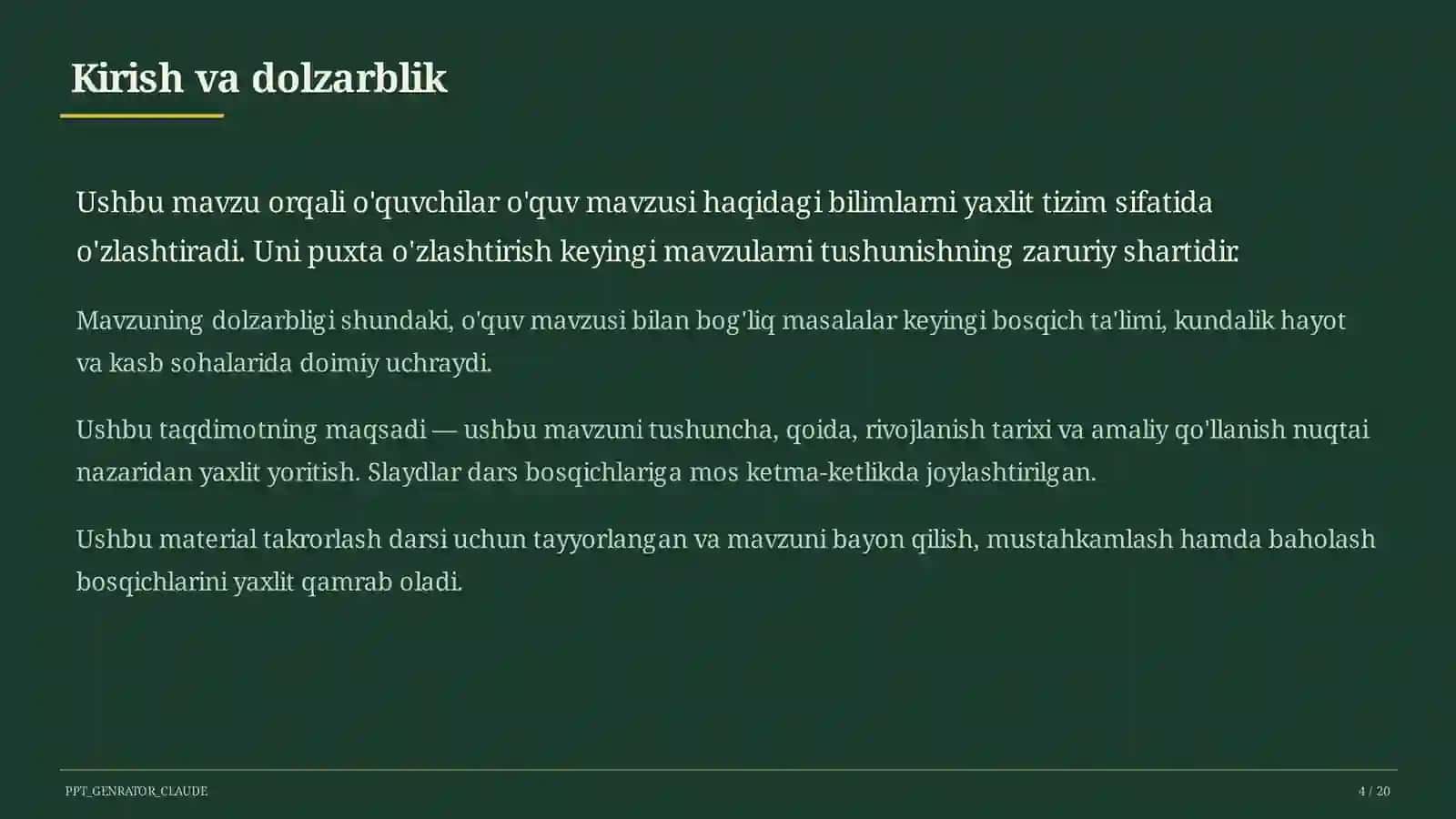 Kirish va dolzarblik

Ushbu mavzu orqali o'quvchilar o'quv mavzusi haqidagi bilimlarni yaxlit tizim sifatida o'zlashtiradi. Uni puxta o'zlashtirish keyingi mavzularni tushunishning zaruriy shartidir.

Mavzuning dolzarbligi shundaki, o'quv mavzusi bilan bog'liq masalalar keyingi bosqich ta'limi, kundalik hayot va kasb sohalarida doimiy uchraydi.

Ushbu taqdimotning maqsadi — ushbu mavzuni tushuncha, qoida, rivojlanish tarixi va amaliy qo'llanish nuqtai nazaridan yaxlit yoritish. Slaydlar dars bosqichlariga mos ketma-ketlikda joylashtirilgan.

Ushbu material takrorlash darsi uchun tayyorlangan va mavzuni bayon qilish, mustahkamlash hamda baholash bosqichlarini yaxlit qamrab oladi.

PPT_GENRATOR_CLAUDE

4 / 20